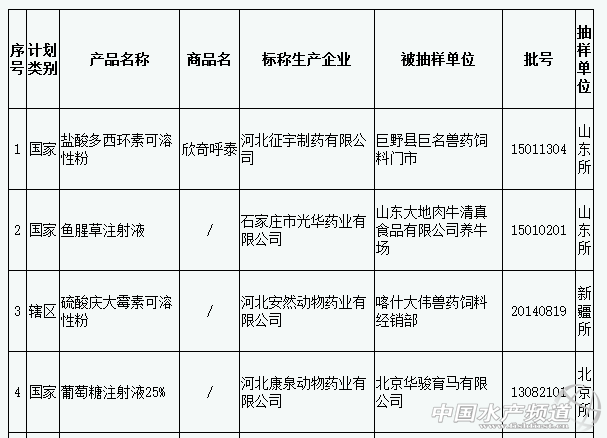 | 序号 | 计划类别 | 产品名称 | 商品名 | 标称生产企业 | 被抽样单位 | 批号 | 抽样单位 |
|---|---|---|---|---|---|---|---|
| 1 | 国家 | 盐酸多西环素可溶性粉 | 欣奇呼泰 | 河北征宇制药有限公司 | 巨野县巨名兽药饲料门市 | 15011304 | 山东所 |
| 2 | 国家 | 鱼腥草注射液 | / | 石家庄市光华药业有限公司 | 山东大地肉牛清真食品有限公司养牛场 | 15010201 | 山东所 |
| 3 | 辖区 | 硫酸庆大霉素可溶性粉 | / | 河北安然动物药业有限公司 | 喀什大伟兽药饲料经销部 | 20140819 | 新疆所 |
| 4 | 国家 | 葡萄糖注射液25% | / | 河北康泉动物药业有限公司 | 北京华骏育马有限公司 | 13082101 | 北京所 |

中国水产频道